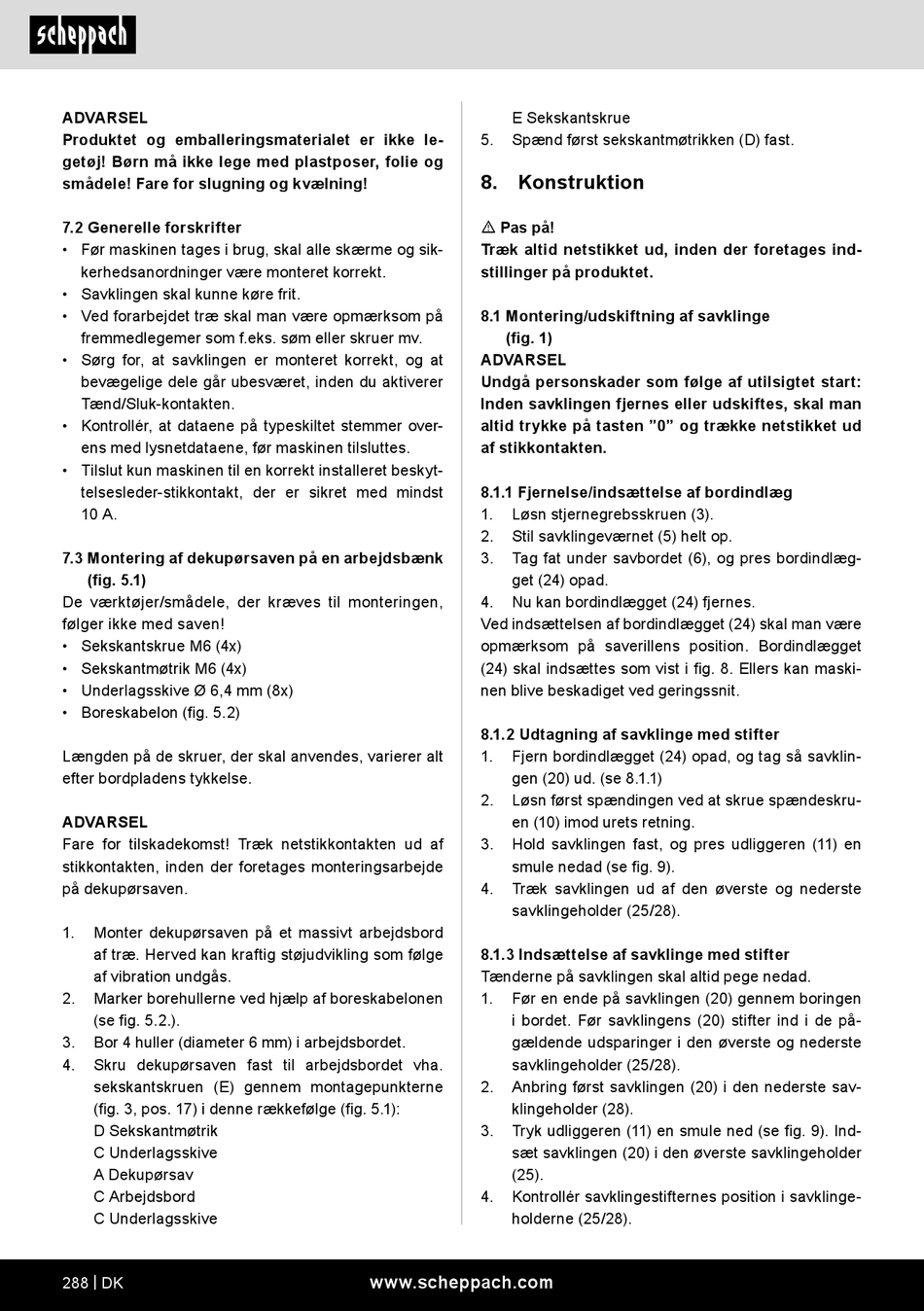 scheppach

ADVARSEL
Produktet og emballeringsmaterialet er ikke legetøj! Børn må ikke lege med plastposer, folie og smådele! Fare for slugning og kvælning!

7.2 Generelle forskrifter
• Før maskinen tages i brug, skal alle skærme og sikkerhedsanordninger være monteret korrekt.
• Savklingen skal kunne køre frit.
• Ved forarbejdet træ skal man være opmærksom på fremmedlegemer som f.eks. søm eller skruer mv.
• Sørg for, at savklingen er monteret korrekt, og at bevægelige dele går ubesværet, inden du aktiverer Tænd/Sluk-kontakten.
• Kontrollér, at dataene på typeskiltet stemmer overens med lysnetdataene, før maskinen tilsluttes.
• Tilslut kun maskinen til en korrekt installeret beskyttelsesleder-stikkontakt, der er sikret med mindst 10 A.

7.3 Montering af dekupørsaven på en arbejdsbænk (fig. 5.1)
De værktøjer/smådele, der kræves til monteringen, følger ikke med saven!
• Sekskantskrue M6 (4x)
• Sekskantmøtrik M6 (4x)
• Underlagsskive Ø 6,4 mm (8x)
• Boreskabelon (fig. 5.2)

Længden på de skruer, der skal anvendes, varierer alt efter bordpladens tykkelse.

ADVARSEL
Fare for tilskadekomst! Træk netstikkontakten ud af stikkontakten, inden der foretages monteringsarbejde på dekupørsaven.

1. Monter dekupørsaven på et massivt arbejdsbord af træ. Herved kan kraftig støjudvikling som følge af vibration undgås.
2. Marker borehullerne ved hjælp af boreskabelonen (se fig. 5.2.).
3. Bor 4 huller (diameter 6 mm) i arbejdsbordet.
4. Skru dekupørsaven fast til arbejdsbordet vha. sekskantskruen (E) gennem montagepunkterne (fig. 3, pos. 17) i denne rækkefølge (fig. 5.1):
D Sekskantmøtrik
C Underlagsskive
A Dekupørsav
C Arbejdsbord
C Underlagsskive
E Sekskantskrue
5. Spænd først sekskantmøtrikken (D) fast.

8. Konstruktion

⚠ Pas på!
Træk altid netstikket ud, inden der foretages indstillinger på produktet.

8.1 Montering/udskiftning af savklinge (fig. 1)
ADVARSEL
Undgå personskader som følge af utilsigtet start: Inden savklingen fjernes eller udskiftes, skal man altid trykke på tasten ”0” og trække netstikket ud af stikkontakten.

8.1.1 Fjernelse/indsættelse af bordindlæg
1. Løsn stjernegrebsskruen (3).
2. Stil savklingeværnet (5) helt op.
3. Tag fat under savbordet (6), og pres bordindlægget (24) opad.
4. Nu kan bordindlægget (24) fjernes.
Ved indsættelsen af bordindlægget (24) skal man være opmærksom på saverillens position. Bordindlægget (24) skal indsættes som vist i fig. 8. Ellers kan maskinen blive beskadiget ved geringssnit.

8.1.2 Udtagning af savklinge med stifter
1. Fjern bordindlægget (24) opad, og tag så savklingen (20) ud. (se 8.1.1)
2. Løsn først spændingen ved at skrue spændeskruen (10) imod urets retning.
3. Hold savklingen fast, og pres udliggeren (11) en smule nedad (se fig. 9).
4. Træk savklingen ud af den øverste og nederste savklingeholder (25/28).

8.1.3 Indsættelse af savklinge med stifter
Tænderne på savklingen skal altid pege nedad.
1. Før en ende på savklingen (20) gennem boringen i bordet. Før savklingens (20) stifter ind i de pågældende udsparinger i den øverste og nederste savklingeholder (25/28).
2. Anbring først savklingen (20) i den nederste savklingeholder (28).
3. Tryk udliggeren (11) en smule ned (se fig. 9). Indsæt savklingen (20) i den øverste savklingeholder (25).
4. Kontrollér savklingestifternes position i savklingeholderne (25/28).

288 | DK www.scheppach.com